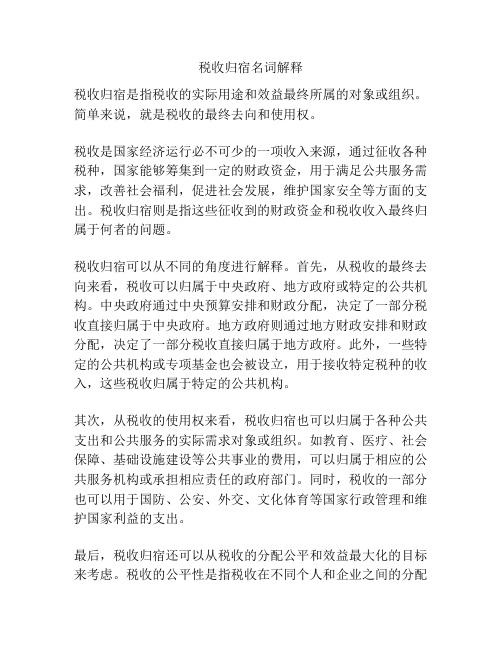 税收归宿名词解释

税收归宿是指税收的实际用途和效益最终所属的对象或组织。简单来说，就是税收的最终去向和使用权。

税收是国家经济运行必不可少的一项收入来源，通过征收各种税种，国家能够筹集到一定的财政资金，用于满足公共服务需求，改善社会福利，促进社会发展，维护国家安全等方面的支出。税收归宿则是指这些征收到的财政资金和税收收入最终归属于何者的问题。

税收归宿可以从不同的角度进行解释。首先，从税收的最终去向来看，税收可以归属于中央政府、地方政府或特定的公共机构。中央政府通过中央预算安排和财政分配，决定了一部分税收直接归属于中央政府。地方政府则通过地方财政安排和财政分配，决定了一部分税收直接归属于地方政府。此外，一些特定的公共机构或专项基金也会被设立，用于接收特定税种的收入，这些税收归属于特定的公共机构。

其次，从税收的使用权来看，税收归宿也可以归属于各种公共支出和公共服务的实际需求对象或组织。如教育、医疗、社会保障、基础设施建设等公共事业的费用，可以归属于相应的公共服务机构或承担相应责任的政府部门。同时，税收的一部分也可以用于国防、公安、外交、文化体育等国家行政管理和维护国家利益的支出。

最后，税收归宿还可以从税收的分配公平和效益最大化的目标来考虑。税收的公平性是指税收在不同个人和企业之间的分配